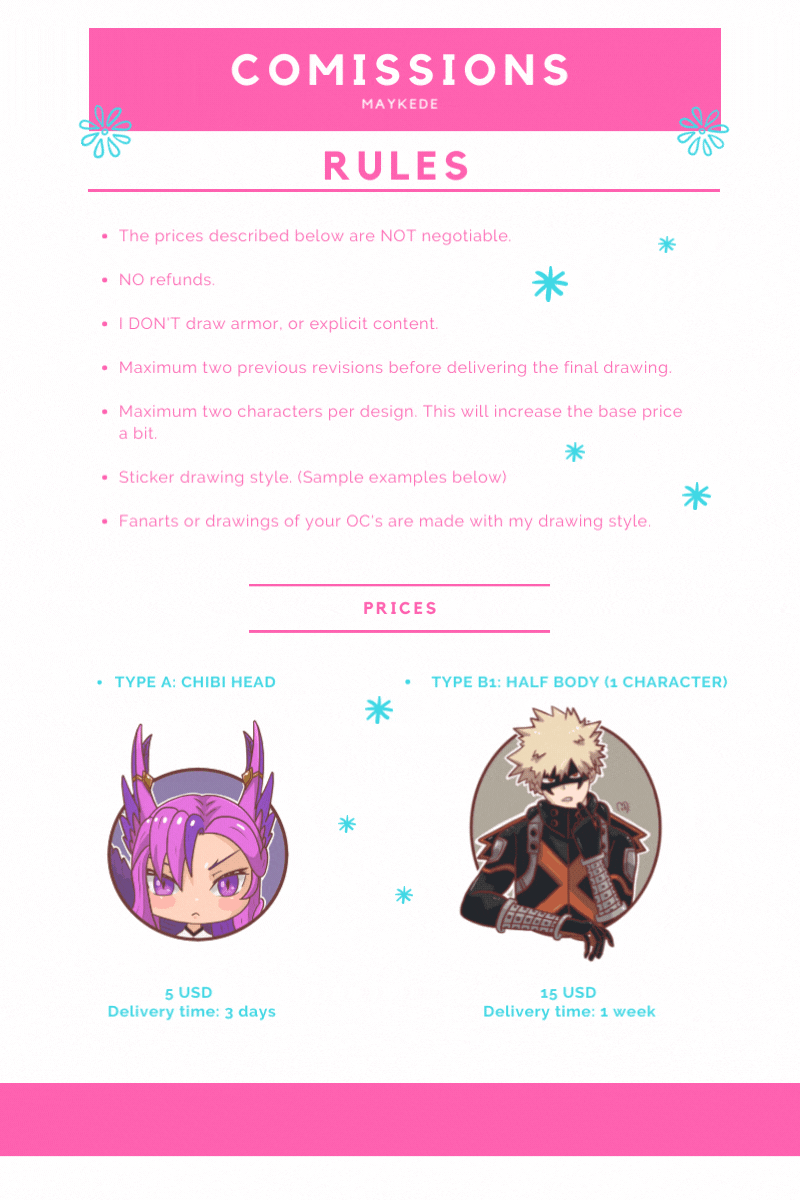 COMISSIONS
MAYKEDE

RULES

• The prices described below are NOT negotiable.
• NO refunds.
• I DON'T draw armor, or explicit content.
• Maximum two previous revisions before delivering the final drawing.
• Maximum two characters per design. This will increase the base price a bit.
• Sticker drawing style. (Sample examples below)
• Fanarts or drawings of your OC's are made with my drawing style.

PRICES

• TYPE A: CHIBI HEAD

5 USD
Delivery time: 3 days

• TYPE B1: HALF BODY (1 CHARACTER)

15 USD
Delivery time: 1 week